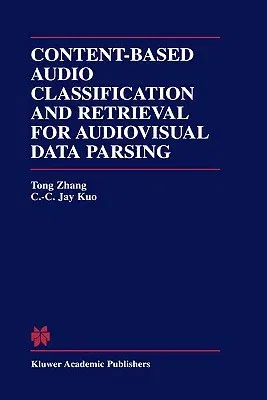 CONTENT-BASED AUDIO CLASSIFICATION AND RETRIEVAL FOR AUDIOVISUAL DATA PARSING

Tong Zhang
C.-C. Jay Kuo

Kluwer Academic Publishers